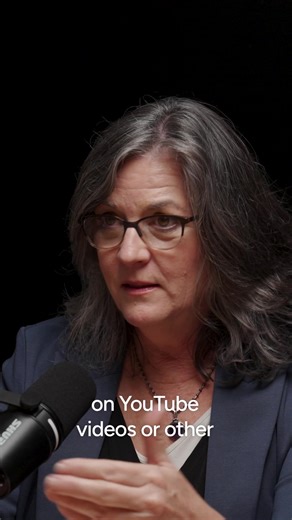 on YouTube
videos or other

SHURE